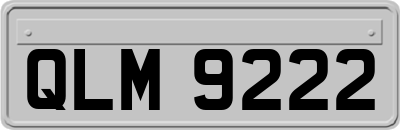 QLM 9222